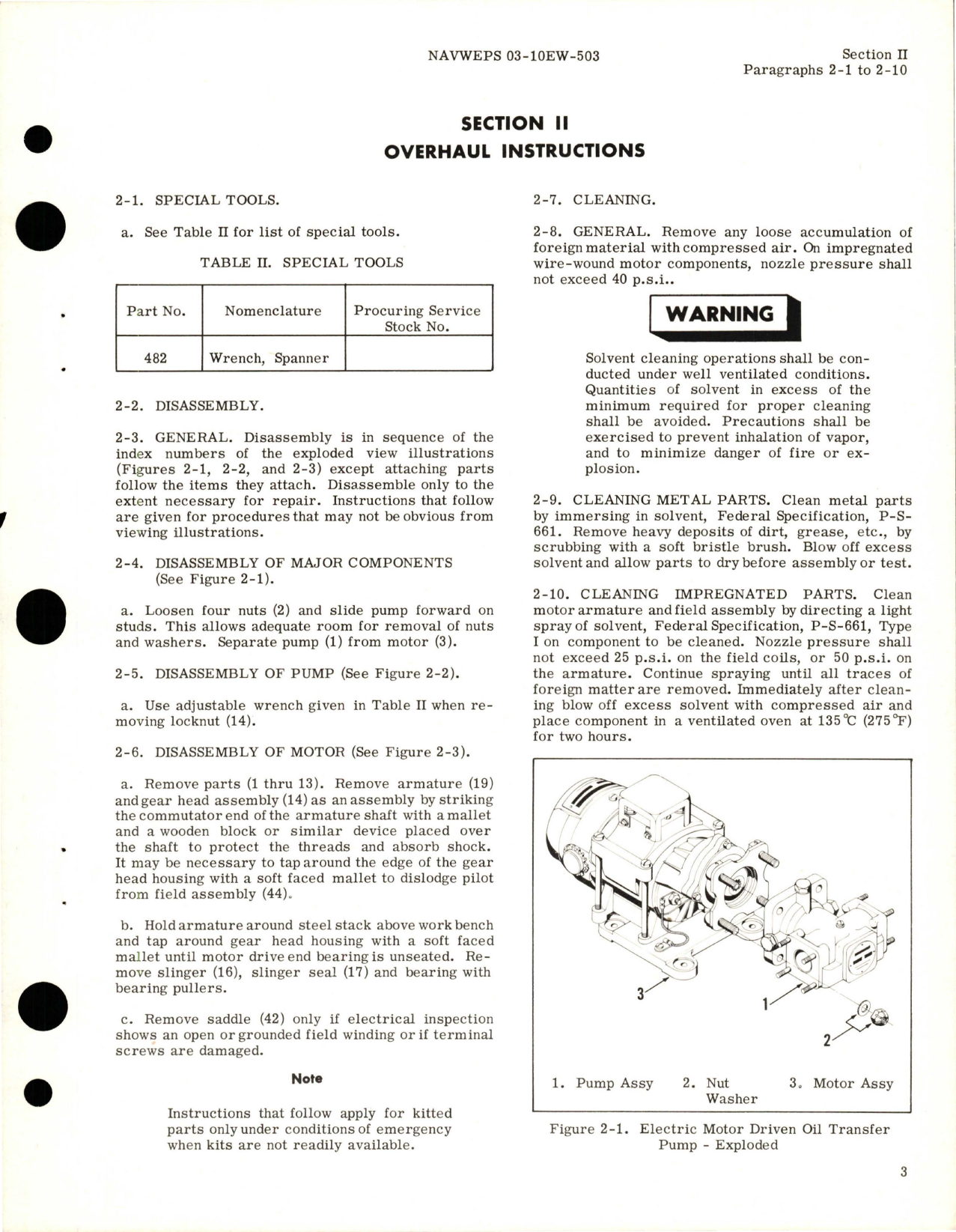 NAVWEPS 03-10EW-503

Section II
Paragraphs 2-1 to 2-10

SECTION II
OVERHAUL INSTRUCTIONS

2-1. SPECIAL TOOLS.

a. See Table II for list of special tools.

TABLE II. SPECIAL TOOLS

| Part No. | Nomenclature | Procuring Service Stock No. |
|---|---|---|
| 482 | Wrench, Spanner | |

2-2. DISASSEMBLY.

2-3. GENERAL. Disassembly is in sequence of the index numbers of the exploded view illustrations (Figures 2-1, 2-2, and 2-3) except attaching parts follow the items they attach. Disassemble only to the extent necessary for repair. Instructions that follow are given for procedures that may not be obvious from viewing illustrations.

2-4. DISASSEMBLY OF MAJOR COMPONENTS (See Figure 2-1).

a. Loosen four nuts (2) and slide pump forward on studs. This allows adequate room for removal of nuts and washers. Separate pump (1) from motor (3).

2-5. DISASSEMBLY OF PUMP (See Figure 2-2).

a. Use adjustable wrench given in Table II when removing locknut (14).

2-6. DISASSEMBLY OF MOTOR (See Figure 2-3).

a. Remove parts (1 thru 13). Remove armature (19) and gear head assembly (14) as an assembly by striking the commutator end of the armature shaft with a mallet and a wooden block or similar device placed over the shaft to protect the threads and absorb shock. It may be necessary to tap around the edge of the gear head housing with a soft faced mallet to dislodge pilot from field assembly (44).

b. Hold armature around steel stack above work bench and tap around gear head housing with a soft faced mallet until motor drive end bearing is unseated. Remove slinger (16), slinger seal (17) and bearing with bearing pullers.

c. Remove saddle (42) only if electrical inspection shows an open or grounded field winding or if terminal screws are damaged.

Note

Instructions that follow apply for kitted parts only under conditions of emergency when kits are not readily available.

2-7. CLEANING.

2-8. GENERAL. Remove any loose accumulation of foreign material with compressed air. On impregnated wire-wound motor components, nozzle pressure shall not exceed 40 p.s.i..

WARNING

Solvent cleaning operations shall be conducted under well ventilated conditions. Quantities of solvent in excess of the minimum required for proper cleaning shall be avoided. Precautions shall be exercised to prevent inhalation of vapor, and to minimize danger of fire or explosion.

2-9. CLEANING METAL PARTS. Clean metal parts by immersing in solvent, Federal Specification, P-S-661. Remove heavy deposits of dirt, grease, etc., by scrubbing with a soft bristle brush. Blow off excess solvent and allow parts to dry before assembly or test.

2-10. CLEANING IMPREGNATED PARTS. Clean motor armature and field assembly by directing a light spray of solvent, Federal Specification, P-S-661, Type I on component to be cleaned. Nozzle pressure shall not exceed 25 p.s.i. on the field coils, or 50 p.s.i. on the armature. Continue spraying until all traces of foreign matter are removed. Immediately after cleaning blow off excess solvent with compressed air and place component in a ventilated oven at 135°C (275°F) for two hours.

3

1

2

1. Pump Assy
2. Nut Washer
3. Motor Assy

Figure 2-1. Electric Motor Driven Oil Transfer Pump - Exploded

3